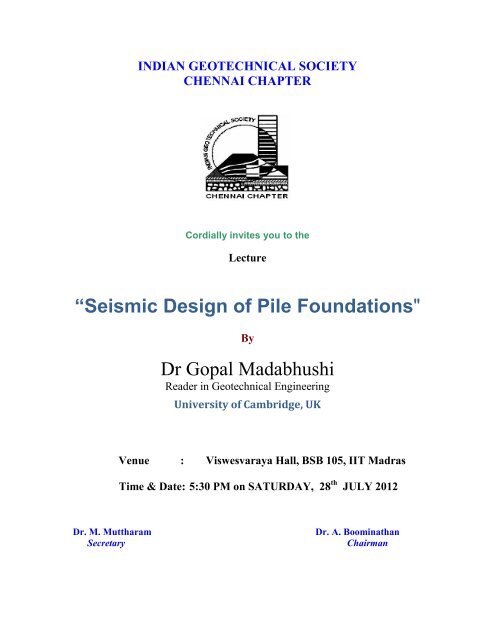 INDIAN GEOTECHNICAL SOCIETY
CHENNAI CHAPTER

INDIAN GEOTECHNICAL SOCIETY
CHENNAI CHAPTER

Cordially invites you to the

Lecture

“Seismic Design of Pile Foundations"

By

Dr Gopal Madabhushi
Reader in Geotechnical Engineering
University of Cambridge, UK

Venue : Viswesvaraya Hall, BSB 105, IIT Madras

Time & Date: 5:30 PM on SATURDAY, 28$^{th}$ JULY 2012

Dr. M. Muttharam
Secretary

Dr. A. Boominathan
Chairman